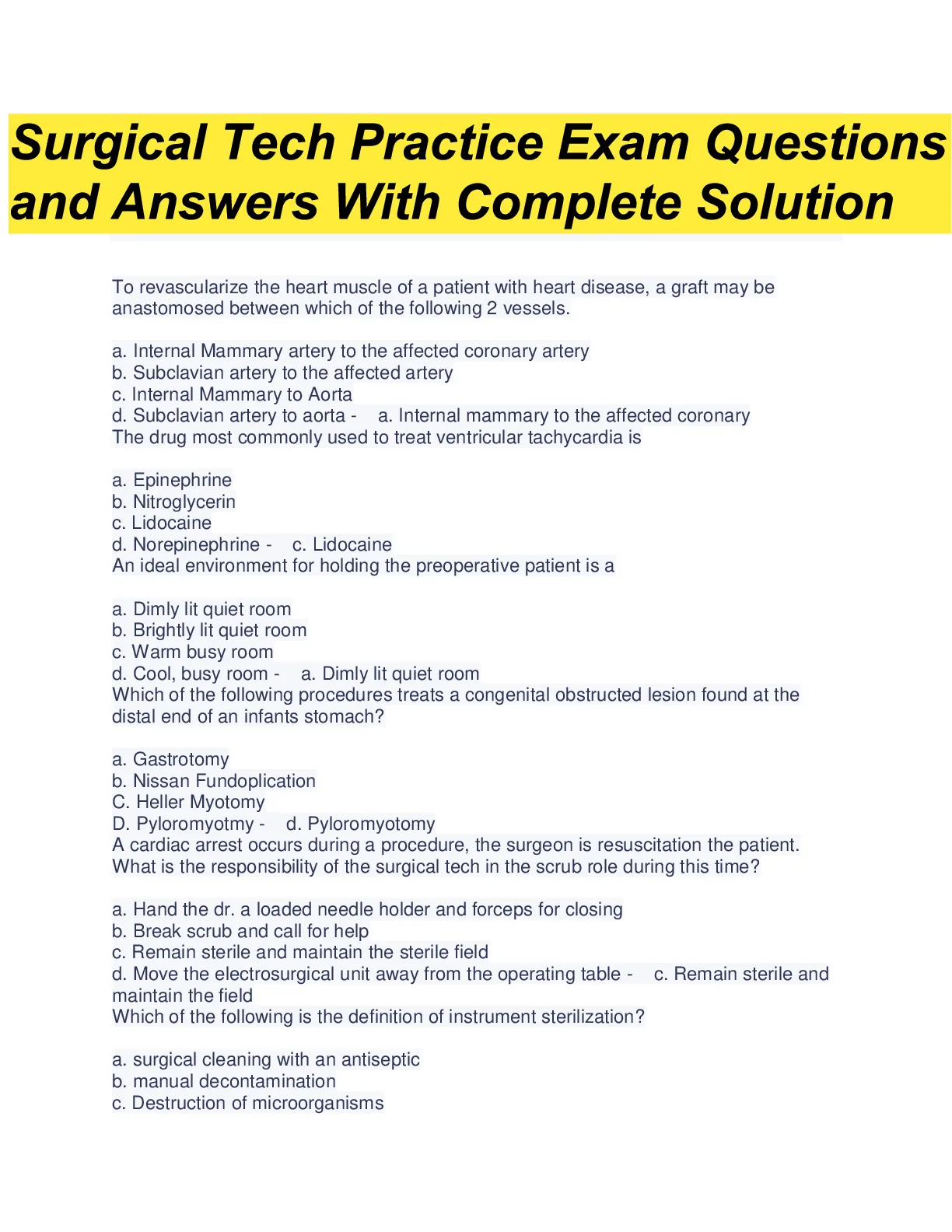 Surgical Tech Practice Exam Questions and Answers With Complete Solution

To revascularize the heart muscle of a patient with heart disease, a graft may be anastomosed between which of the following 2 vessels.

a. Internal Mammary artery to the affected coronary artery
b. Subclavian artery to the affected artery
c. Internal Mammary to Aorta
d. Subclavian artery to aorta - a. Internal mammary to the affected coronary
The drug most commonly used to treat ventricular tachycardia is

a. Epinephrine
b. Nitroglycerin
c. Lidocaine
d. Norepinephrine - c. Lidocaine
An ideal environment for holding the preoperative patient is a

a. Dimly lit quiet room
b. Brightly lit quiet room
c. Warm busy room
d. Cool, busy room - a. Dimly lit quiet room
Which of the following procedures treats a congenital obstructed lesion found at the distal end of an infants stomach?

a. Gastrotomy
b. Nissan Fundoplication
C. Heller Myotomy
D. Pyloromyotmy - d. Pyloromyotomy
A cardiac arrest occurs during a procedure, the surgeon is resuscitation the patient. What is the responsibility of the surgical tech in the scrub role during this time?

a. Hand the dr. a loaded needle holder and forceps for closing
b. Break scrub and call for help
c. Remain sterile and maintain the sterile field
d. Move the electrosurgical unit away from the operating table - c. Remain sterile and maintain the field
Which of the following is the definition of instrument sterilization?

a. surgical cleaning with an antiseptic
b. manual decontamination
c. Destruction of microorganisms